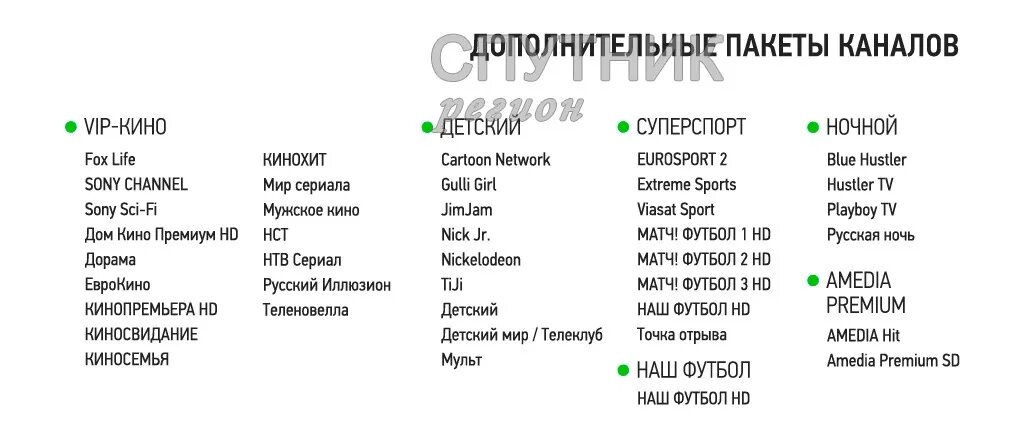 ДОПОЛНИТЕЛЬНЫЕ ПАКЕТЫ КАНАЛОВ

• VIP-КИНО
Fox Life
SONY CHANNEL
Sony Sci-Fi
Дом Кино Премиум HD
Дорама
ЕвроКино
КИНОПРЕМЬЕРА HD
КИНОСВИДАНИЕ
КИНОСЕМЬЯ

КИНОХИТ
Мир сериала
Мужское кино
НСТ
НТВ Сериал
Русский Иллюзион
Теленовелла

• ДЕТСКИЙ
Cartoon Network
Gulli Girl
JimJam
Nick Jr.
Nickelodeon
TiJi
Детский
Детский мир / Телеклуб
Мульт

• СУПЕРСПОРТ
EUROSPORT 2
Extreme Sports
Viasat Sport
МАТЧ! ФУТБОЛ 1 HD
МАТЧ! ФУТБОЛ 2 HD
МАТЧ! ФУТБОЛ 3 HD
НАШ ФУТБОЛ HD
Точка отрыва

• НАШ ФУТБОЛ
НАШ ФУТБОЛ HD

• НОЧНОЙ
Blue Hustler
Hustler TV
Playboy TV
Русская ночь

• AMEDIA PREMIUM
AMEDIA Hit
Amedia Premium SD

СПУТНИК
регион